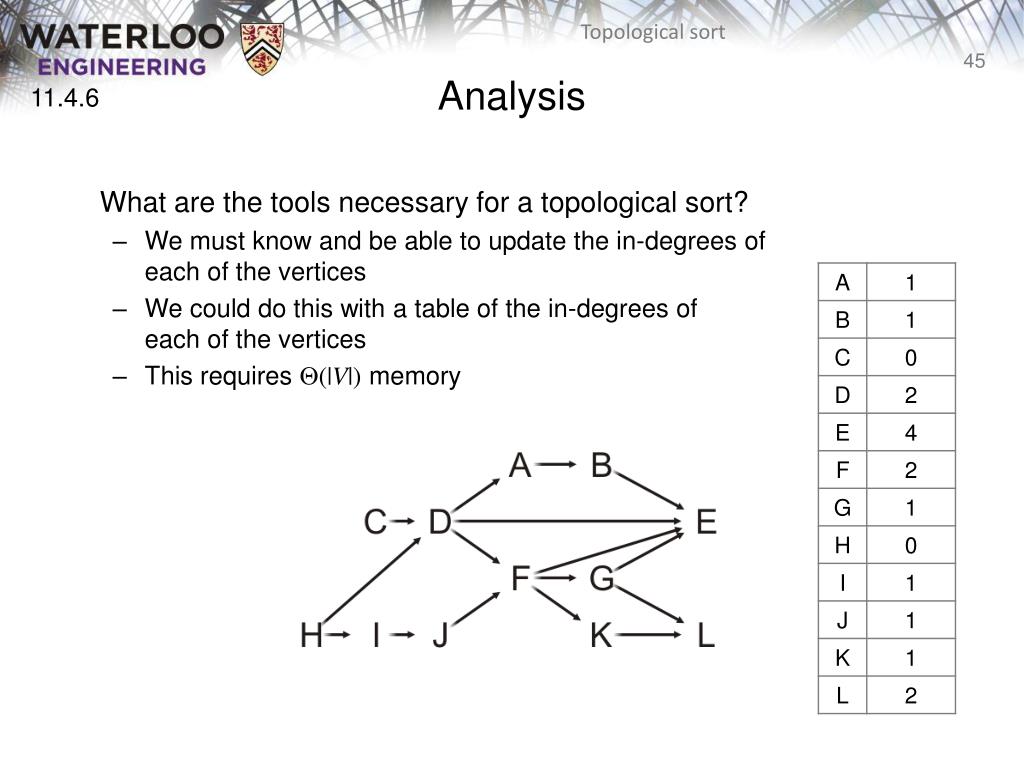 WATERLOO ENGINEERING

Topological sort

45

11.4.6

Analysis

What are the tools necessary for a topological sort?

– We must know and be able to update the in-degrees of each of the vertices

– We could do this with a table of the in-degrees of each of the vertices

– This requires $\Theta(|V|)$ memory

A B

C D E

F G

H I J K L

| A | 1 |
|---|---|
| B | 1 |
| C | 0 |
| D | 2 |
| E | 4 |
| F | 2 |
| G | 1 |
| H | 0 |
| I | 1 |
| J | 1 |
| K | 1 |
| L | 2 |